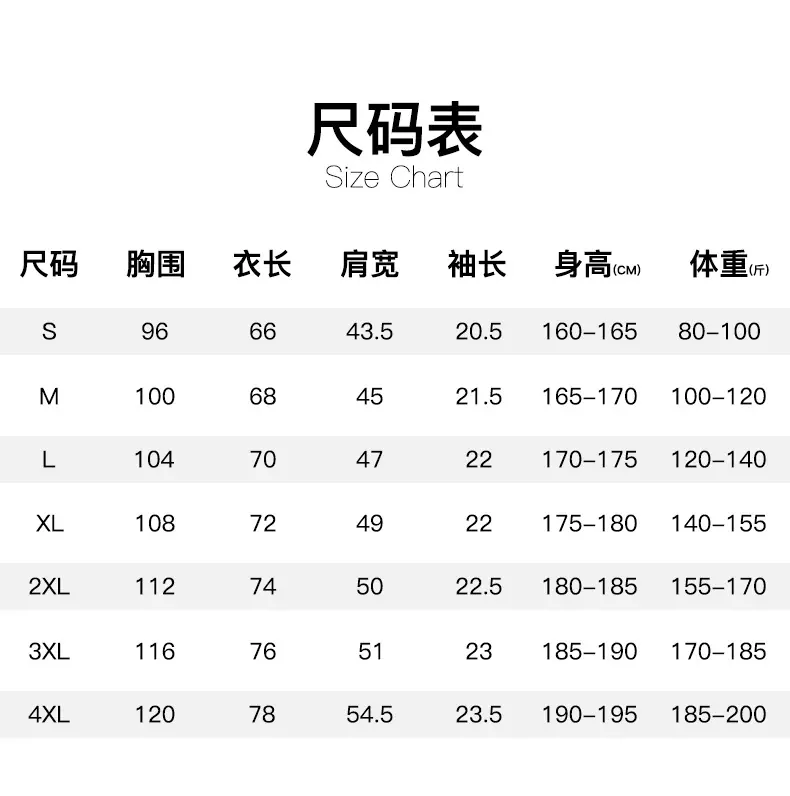 尺码表
Size Chart

| 尺码 | 胸围 | 衣长 | 肩宽 | 袖长 | 身高(CM) | 体重(斤) |
|---|---|---|---|---|---|---|
| S | 96 | 66 | 43.5 | 20.5 | 160-165 | 80-100 |
| M | 100 | 68 | 45 | 21.5 | 165-170 | 100-120 |
| L | 104 | 70 | 47 | 22 | 170-175 | 120-140 |
| XL | 108 | 72 | 49 | 22 | 175-180 | 140-155 |
| 2XL | 112 | 74 | 50 | 22.5 | 180-185 | 155-170 |
| 3XL | 116 | 76 | 51 | 23 | 185-190 | 170-185 |
| 4XL | 120 | 78 | 54.5 | 23.5 | 190-195 | 185-200 |